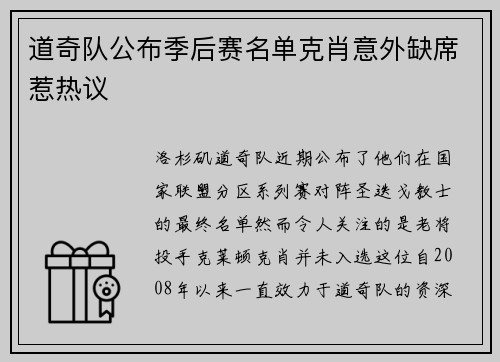 道奇队公布季后赛名单克肖意外缺席惹热议

洛杉矶道奇队近期公布了他们在国家联盟分区系列赛对阵圣迭戈教士的最终名单然而令人关注的是老将投手克莱顿克肖并未入选这位自2008年以来一直效力于道奇队的资深